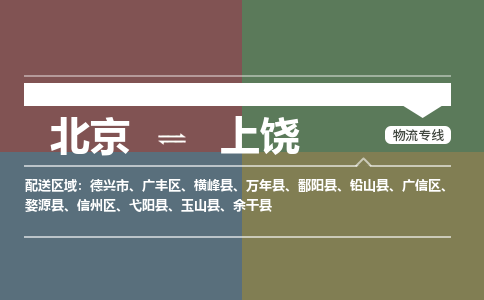 北京 ⇌ 上饶

物流专线

配送区域：德兴市、广丰区、横峰县、万年县、鄱阳县、铅山县、广信区、婺源县、信州区、弋阳县、玉山县、余干县